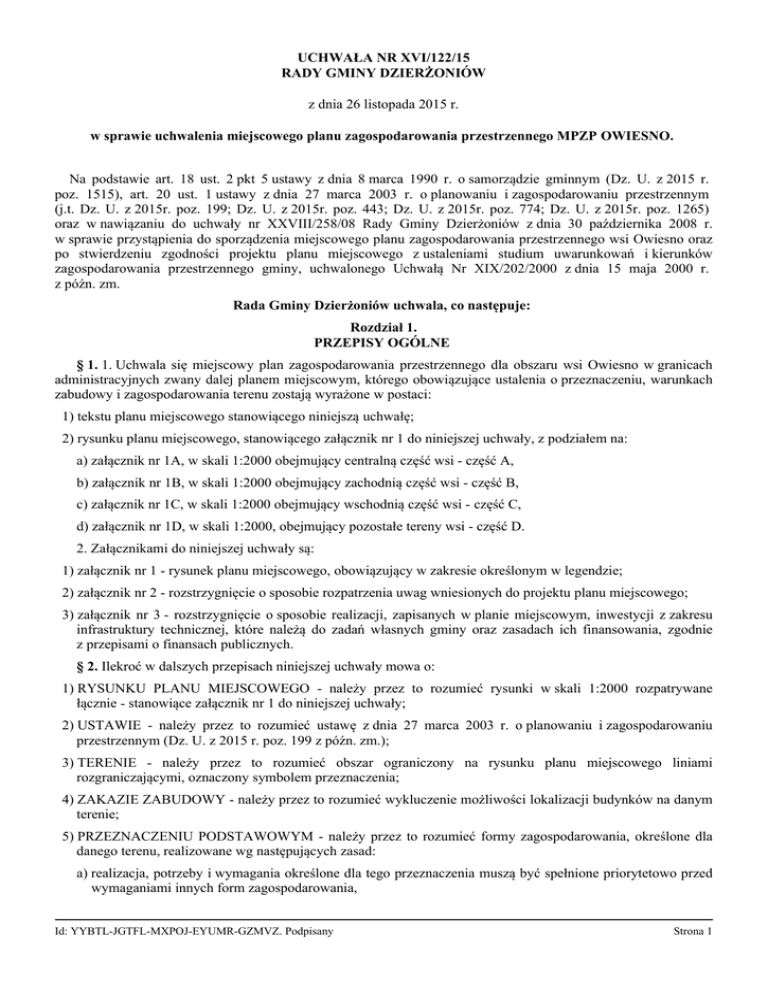 UCHWAŁA NR XVI/122/15
RADY GMINY DZIERŻONIÓW

z dnia 26 listopada 2015 r.

w sprawie uchwalenia miejscowego planu zagospodarowania przestrzennego MPZP OWIESNO.

Na podstawie art. 18 ust. 2 pkt 5 ustawy z dnia 8 marca 1990 r. o samorządzie gminnym (Dz. U. z 2015 r. poz. 1515), art. 20 ust. 1 ustawy z dnia 27 marca 2003 r. o planowaniu i zagospodarowaniu przestrzennym (j.t. Dz. U. z 2015r. poz. 199; Dz. U. z 2015r. poz. 443; Dz. U. z 2015r. poz. 774; Dz. U. z 2015r. poz. 1265) oraz w nawiązaniu do uchwały nr XXVIII/258/08 Rady Gminy Dzierżoniów z dnia 30 października 2008 r. w sprawie przystąpienia do sporządzenia miejscowego planu zagospodarowania przestrzennego wsi Owiesno oraz po stwierdzeniu zgodności projektu planu miejscowego z ustaleniami studium uwarunkowań i kierunków zagospodarowania przestrzennego gminy, uchwalonego Uchwałą Nr XIX/202/2000 z dnia 15 maja 2000 r. z późn. zm.

Rada Gminy Dzierżoniów uchwala, co następuje:

Rozdział 1.
PRZEPISY OGÓLNE

§ 1. 1. Uchwala się miejscowy plan zagospodarowania przestrzennego dla obszaru wsi Owiesno w granicach administracyjnych zwany dalej planem miejscowym, którego obowiązujące ustalenia o przeznaczeniu, warunkach zabudowy i zagospodarowania terenu zostają wyrażone w postaci:

1) tekstu planu miejscowego stanowiącego niniejszą uchwałę;

2) rysunku planu miejscowego, stanowiącego załącznik nr 1 do niniejszej uchwały, z podziałem na:

a) załącznik nr 1A, w skali 1:2000 obejmujący centralną część wsi - część A,

b) załącznik nr 1B, w skali 1:2000 obejmujący zachodnią część wsi - część B,

c) załącznik nr 1C, w skali 1:2000 obejmujący wschodnią część wsi - część C,

d) załącznik nr 1D, w skali 1:2000, obejmujący pozostałe tereny wsi - część D.

2. Załącznikami do niniejszej uchwały są:

1) załącznik nr 1 - rysunek planu miejscowego, obowiązujący w zakresie określonym w legendzie;

2) załącznik nr 2 - rozstrzygnięcie o sposobie rozpatrzenia uwag wniesionych do projektu planu miejscowego;

3) załącznik nr 3 - rozstrzygnięcie o sposobie realizacji, zapisanych w planie miejscowym, inwestycji z zakresu infrastruktury technicznej, które należą do zadań własnych gminy oraz zasadach ich finansowania, zgodnie z przepisami o finansach publicznych.

§ 2. Ilekroć w dalszych przepisach niniejszej uchwały mowa o:

1) RYSUNKU PLANU MIEJSCOWEGO - należy przez to rozumieć rysunki w skali 1:2000 rozpatrywane łącznie - stanowiące załącznik nr 1 do niniejszej uchwały;

2) USTAWIE - należy przez to rozumieć ustawę z dnia 27 marca 2003 r. o planowaniu i zagospodarowaniu przestrzennym (Dz. U. z 2015 r. poz. 199 z późn. zm.);

3) TERENIE - należy przez to rozumieć obszar ograniczony na rysunku planu miejscowego liniami rozgraniczającymi, oznaczony symbolem przeznaczenia;

4) ZAKAZIE ZABUDOWY - należy przez to rozumieć wykluczenie możliwości lokalizacji budynków na danym terenie;

5) PRZEZNACZENIU PODSTAWOWYM - należy przez to rozumieć formy zagospodarowania, określone dla danego terenu, realizowane wg następujących zasad:

a) realizacja, potrzeby i wymagania określone dla tego przeznaczenia muszą być spełnione priorytetowo przed wymaganiami innych form zagospodarowania,

Id: YYBTL-JGTFL-MXPOJ-EYUMR-GZMVZ. Podpisany

Strona 1